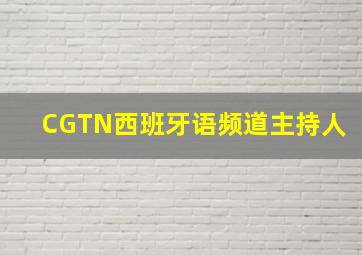 CGTN西班牙语频道主持人